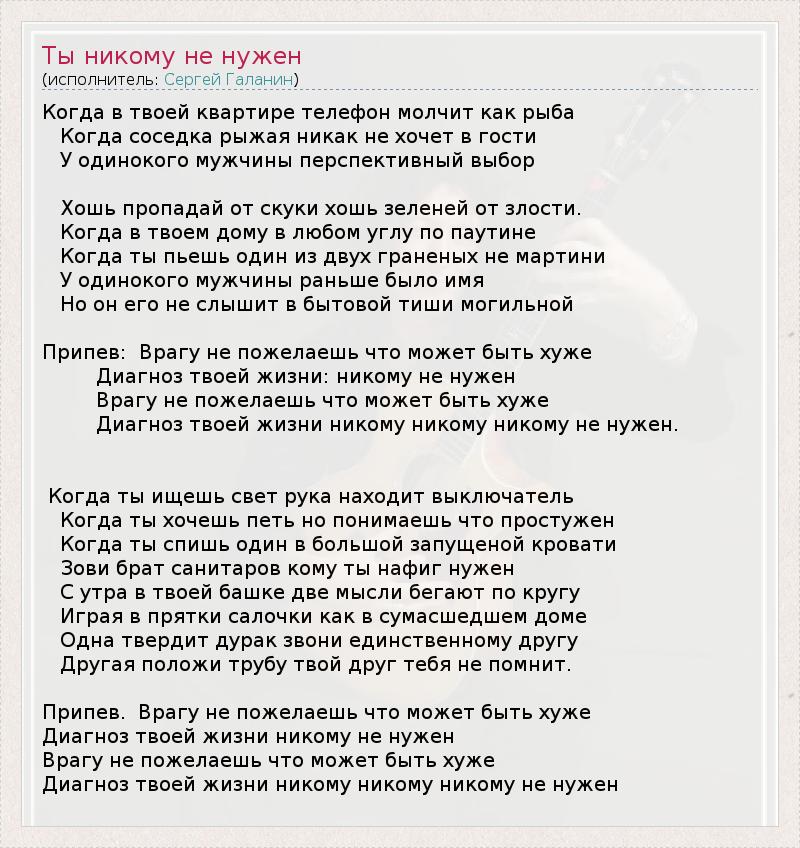 Ты никому не нужен
(исполнитель: Сергей Галанин)

Когда в твоей квартире телефон молчит как рыба
Когда соседка рыжая никак не хочет в гости
У одинокого мужчины перспективный выбор

Хошь пропадай от скуки хошь зеленей от злости.
Когда в твоем дому в любом углу по паутине
Когда ты пьешь один из двух граненых не мартини
У одинокого мужчины раньше было имя
Но он его не слышит в бытовой тиши могильной

Припев: Врагу не пожелаешь что может быть хуже
Диагноз твоей жизни: никому не нужен
Врагу не пожелаешь что может быть хуже
Диагноз твоей жизни никому никому никому не нужен.

Когда ты ищешь свет рука находит выключатель
Когда ты хочешь петь но понимаешь что простужен
Когда ты спишь один в большой запущеной кровати
Зови брат санитаров кому ты нафиг нужен
С утра в твоей башке две мысли бегают по кругу
Играя в прятки салочки как в сумасшедшем доме
Одна твердит дурак звони единственному другу
Другая положи трубу твой друг тебя не помнит.

Припев. Врагу не пожелаешь что может быть хуже
Диагноз твоей жизни никому не нужен
Врагу не пожелаешь что может быть хуже
Диагноз твоей жизни никому никому никому не нужен